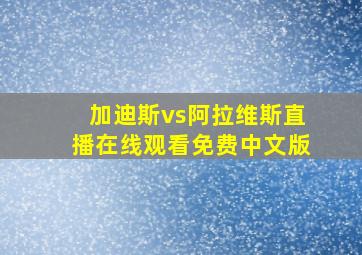 加迪斯vs阿拉维斯直播在线观看免费中文版